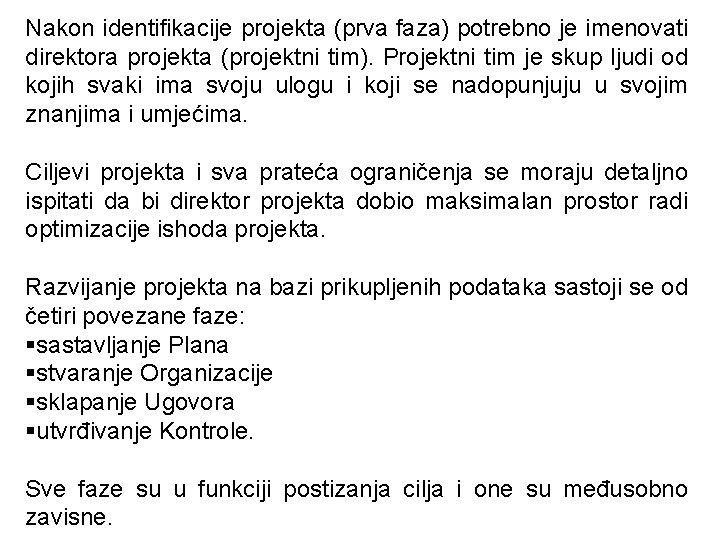 Nakon identifikacije projekta (prva faza) potrebno je imenovati direktora projekta (projektni tim). Projektni tim je skup ljudi od kojih svaki ima svoju ulogu i koji se nadopunjuju u svojim znanjima i umjećima.

Ciljevi projekta i sva prateća ograničenja se moraju detaljno ispitati da bi direktor projekta dobio maksimalan prostor radi optimizacije ishoda projekta.

Razvijanje projekta na bazi prikupljenih podataka sastoji se od četiri povezane faze:
▪sastavljanje Plana
▪stvaranje Organizacije
▪sklapanje Ugovora
▪utvrđivanje Kontrole.

Sve faze su u funkciji postizanja cilja i one su međusobno zavisne.